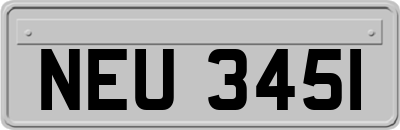 NEU 345I